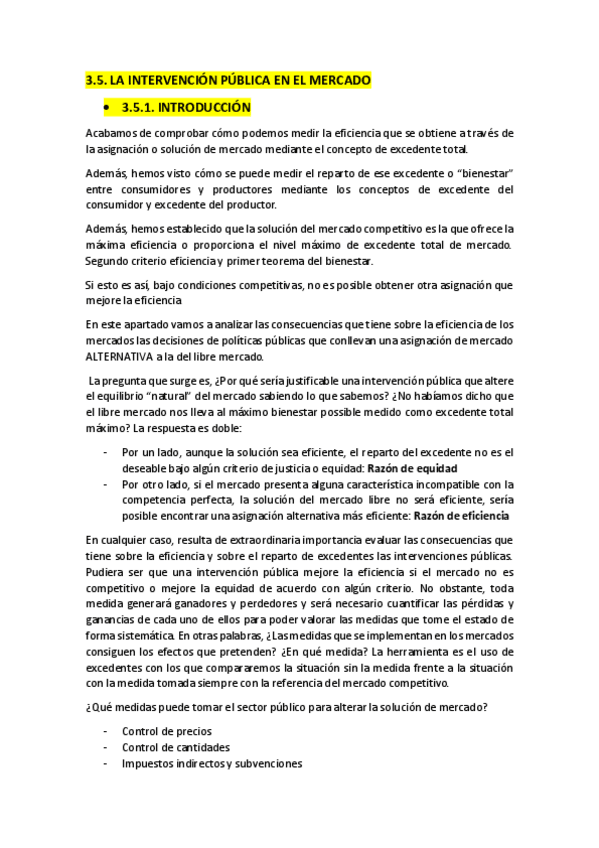 3.5. LA INTERVENCIÓN PÚBLICA EN EL MERCADO

• 3.5.1. INTRODUCCIÓN

Acabamos de comprobar cómo podemos medir la eficiencia que se obtiene a través de la asignación o solución de mercado mediante el concepto de excedente total.

Además, hemos visto cómo se puede medir el reparto de ese excedente o "bienestar" entre consumidores y productores mediante los conceptos de excedente del consumidor y excedente del productor.

Además, hemos establecido que la solución del mercado competitivo es la que ofrece la máxima eficiencia o proporciona el nivel máximo de excedente total de mercado. Segundo criterio eficiencia y primer teorema del bienestar.

Si esto es así, bajo condiciones competitivas, no es posible obtener otra asignación que mejore la eficiencia

En este apartado vamos a analizar las consecuencias que tiene sobre la eficiencia de los mercados las decisiones de políticas públicas que conllevan una asignación de mercado ALTERNATIVA a la del libre mercado.

La pregunta que surge es, ¿Por qué sería justificable una intervención pública que altere el equilibrio "natural" del mercado sabiendo lo que sabemos? ¿No habíamos dicho que el libre mercado nos lleva al máximo bienestar possible medido como excedente total máximo? La respuesta es doble:

- Por un lado, aunque la solución sea eficiente, el reparto del excedente no es el deseable bajo algún criterio de justicia o equidad: Razón de equidad
- Por otro lado, si el mercado presenta alguna característica incompatible con la competencia perfecta, la solución del mercado libre no será eficiente, sería posible encontrar una asignación alternativa más eficiente: Razón de eficiencia

En cualquier caso, resulta de extraordinaria importancia evaluar las consecuencias que tiene sobre la eficiencia y sobre el reparto de excedentes las intervenciones públicas. Pudiera ser que una intervención pública mejore la eficiencia si el mercado no es competitivo o mejore la equidad de acuerdo con algún criterio. No obstante, toda medida generará ganadores y perdedores y será necesario cuantificar las pérdidas y ganancias de cada uno de ellos para poder valorar las medidas que tome el estado de forma sistemática. En otras palabras, ¿Las medidas que se implementan en los mercados consiguen los efectos que pretenden? ¿En qué medida? La herramienta es el uso de excedentes con los que compararemos la situación sin la medida frente a la situación con la medida tomada siempre con la referencia del mercado competitivo.

¿Qué medidas puede tomar el sector público para alterar la solución de mercado?

- Control de precios
- Control de cantidades
- Impuestos indirectos y subvenciones